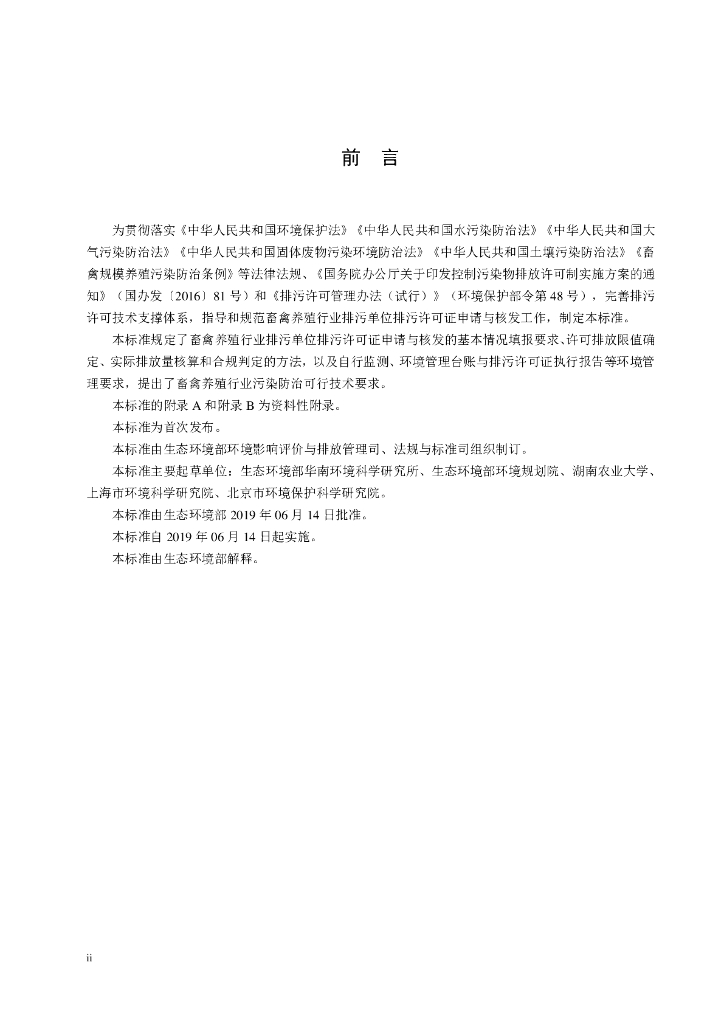 前　言

为贯彻落实《中华人民共和国环境保护法》《中华人民共和国水污染防治法》《中华人民共和国大气污染防治法》《中华人民共和国固体废物污染环境防治法》《中华人民共和国土壤污染防治法》《畜禽规模养殖污染防治条例》等法律法规、《国务院办公厅关于印发控制污染物排放许可制实施方案的通知》（国办发〔2016〕81 号）和《排污许可管理办法（试行）》（环境保护部令第 48 号），完善排污许可技术支撑体系，指导和规范畜禽养殖行业排污单位排污许可证申请与核发工作，制定本标准。

本标准规定了畜禽养殖行业排污单位排污许可证申请与核发的基本情况填报要求、许可排放限值确定、实际排放量核算和合规判定的方法，以及自行监测、环境管理台账与排污许可证执行报告等环境管理要求，提出了畜禽养殖行业污染防治可行技术要求。

本标准的附录 A 和附录 B 为资料性附录。

本标准为首次发布。

本标准由生态环境部环境影响评价与排放管理司、法规与标准司组织制订。

本标准主要起草单位：生态环境部华南环境科学研究所、生态环境部环境规划院、湖南农业大学、上海市环境科学研究院、北京市环境保护科学研究院。

本标准由生态环境部 2019 年 06 月 14 日批准。

本标准自 2019 年 06 月 14 日起实施。

本标准由生态环境部解释。

ii